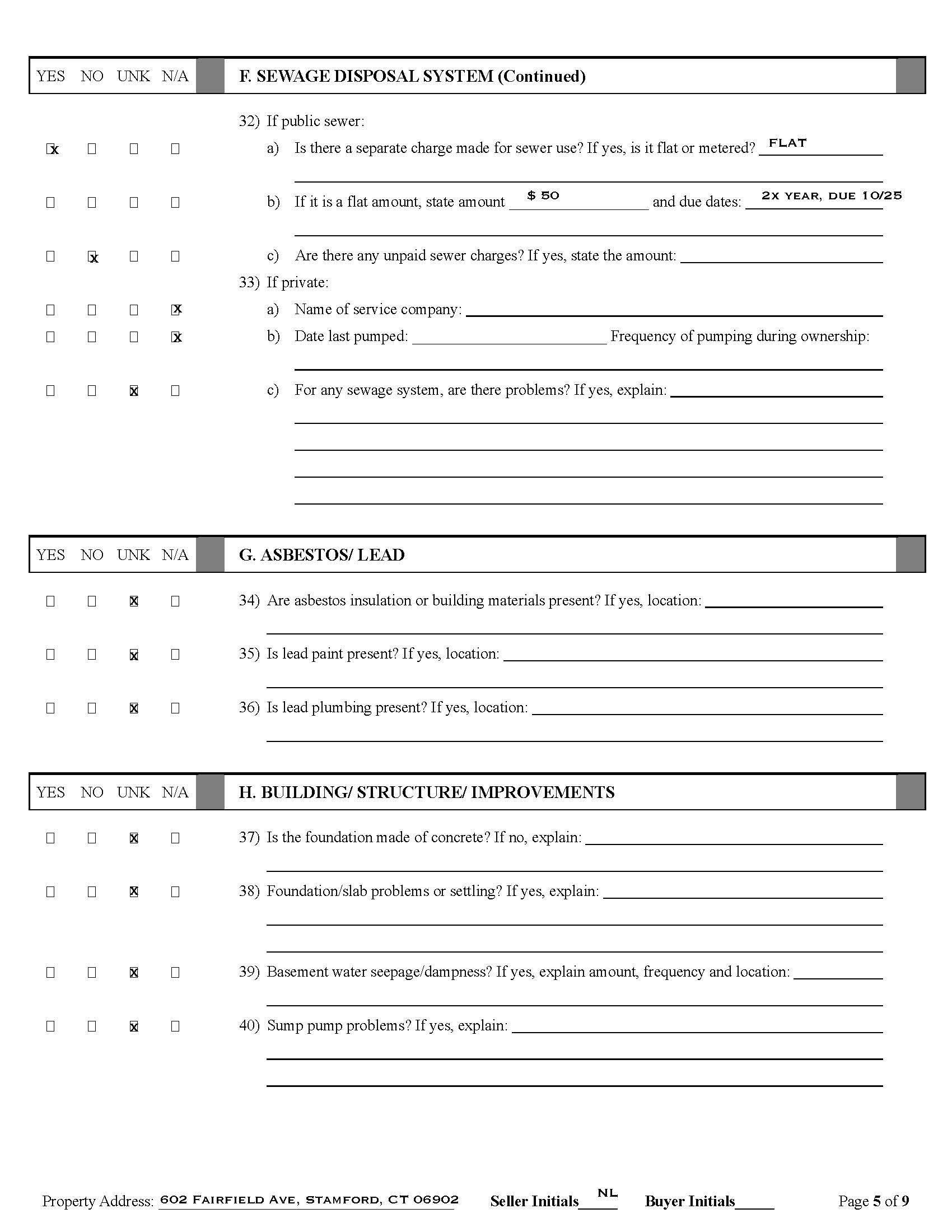 YES NO UNK N/A F. SEWAGE DISPOSAL SYSTEM (Continued)

32) If public sewer:

☒ ☐ ☐ ☐ a) Is there a separate charge made for sewer use? If yes, is it flat or metered? FLAT

☐ ☐ ☐ ☐ b) If it is a flat amount, state amount $ 50 and due dates: 2X YEAR, DUE 10/25

☐ ☒ ☐ ☐ c) Are there any unpaid sewer charges? If yes, state the amount:

33) If private:

☐ ☐ ☐ ☒ a) Name of service company:

☐ ☐ ☐ ☒ b) Date last pumped: Frequency of pumping during ownership:

☐ ☐ ☒ ☐ c) For any sewage system, are there problems? If yes, explain:

YES NO UNK N/A G. ASBESTOS/ LEAD

☐ ☐ ☒ ☐ 34) Are asbestos insulation or building materials present? If yes, location:

☐ ☐ ☒ ☐ 35) Is lead paint present? If yes, location:

☐ ☐ ☒ ☐ 36) Is lead plumbing present? If yes, location:

YES NO UNK N/A H. BUILDING/ STRUCTURE/ IMPROVEMENTS

☐ ☐ ☒ ☐ 37) Is the foundation made of concrete? If no, explain:

☐ ☐ ☒ ☐ 38) Foundation/slab problems or settling? If yes, explain:

☐ ☐ ☒ ☐ 39) Basement water seepage/dampness? If yes, explain amount, frequency and location:

☐ ☐ ☒ ☐ 40) Sump pump problems? If yes, explain:

Property Address: 602 FAIRFIELD AVE, STAMFORD, CT 06902 Seller Initials NL Buyer Initials_____ Page 5 of 9